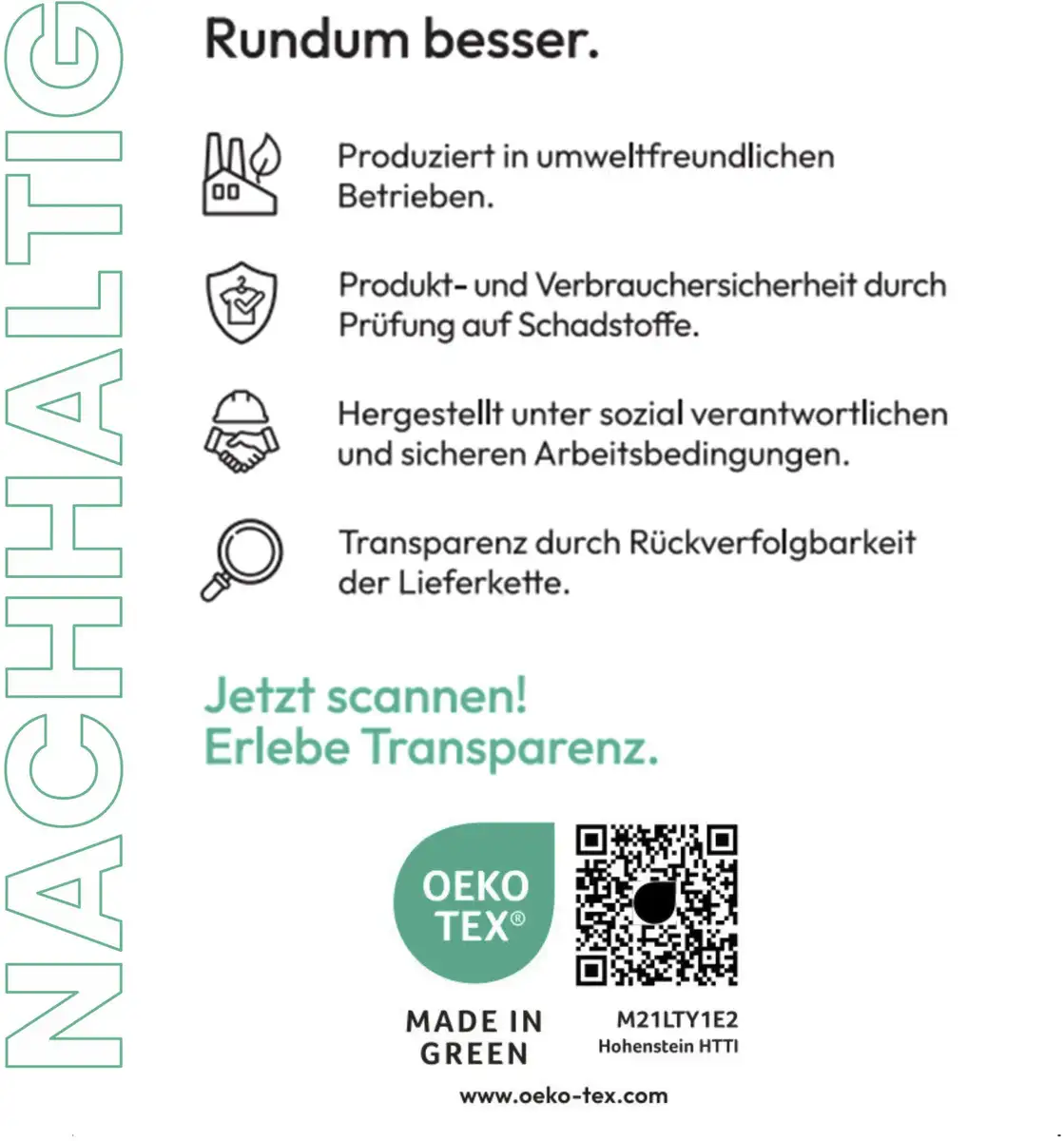 NACHHALTIG

Rundum besser.

Produziert in umweltfreundlichen Betrieben.

Produkt- und Verbrauchersicherheit durch Prüfung auf Schadstoffe.

Hergestellt unter sozial verantwortlichen und sicheren Arbeitsbedingungen.

Transparenz durch Rückverfolgbarkeit der Lieferkette.

Jetzt scannen!
Erlebe Transparenz.

OEKO
TEX®

MADE IN
GREEN

M21LTY1E2
Hohenstein HTTI

www.oeko-tex.com